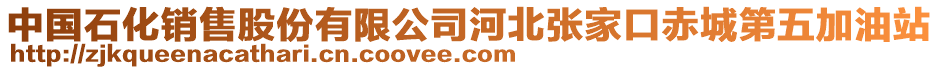 中国石化销售股份有限公司河北张家口赤城第五加油站
http://zjkqueenacathari.cn.coovee.com